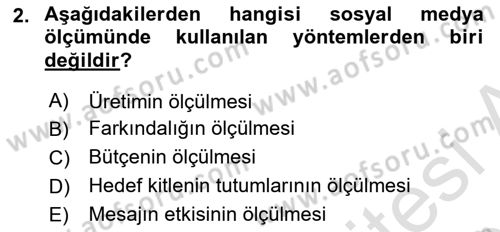 2. Aşağıdakilerden hangisi sosyal medya ölçümünde kullanılan yöntemlerden biri değildir?

A) Üretimin ölçülmesi
B) Farkındalığın ölçülmesi
C) Bütçenin ölçülmesi
D) Hedef kitlenin tutumlarının ölçülmesi
E) Mesajın etkisinin ölçülmesi

www.aofsoru.com
www.aofsoru.com
www.aofsoru.com